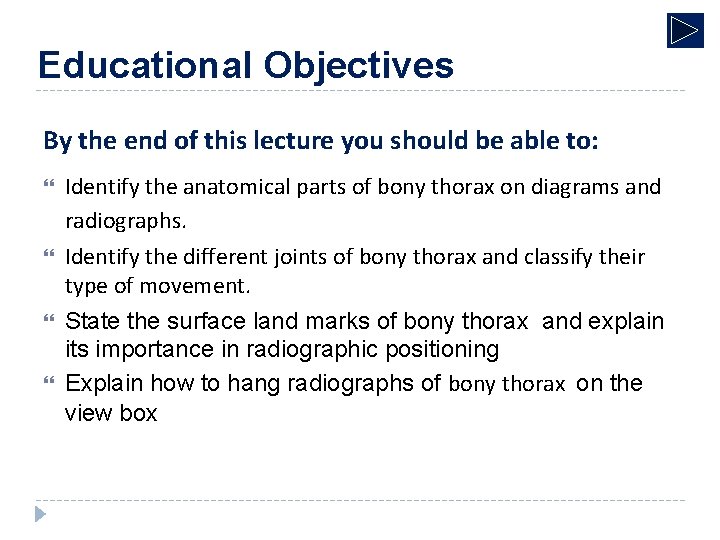 Educational Objectives

By the end of this lecture you should be able to:

" Identify the anatomical parts of bony thorax on diagrams and radiographs.

" Identify the different joints of bony thorax and classify their type of movement.

" State the surface land marks of bony thorax and explain its importance in radiographic positioning

" Explain how to hang radiographs of bony thorax on the view box